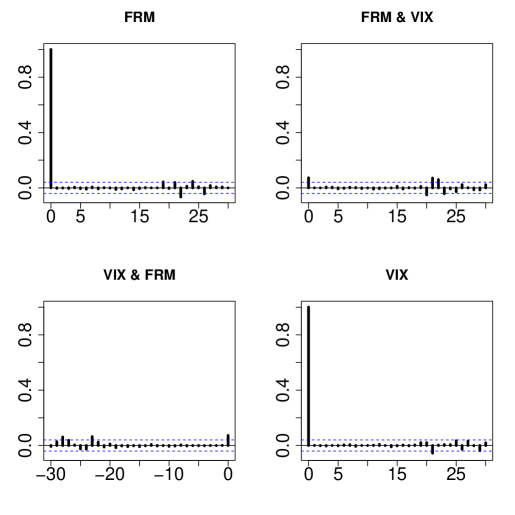 FRM

0.0
0.4
0.8

0
5
15
25

FRM & VIX

0.0
0.4
0.8

0
5
15
25

VIX & FRM

0.0
0.4
0.8

−30
−20
−10
0

VIX

0.0
0.4
0.8

0
5
15
25